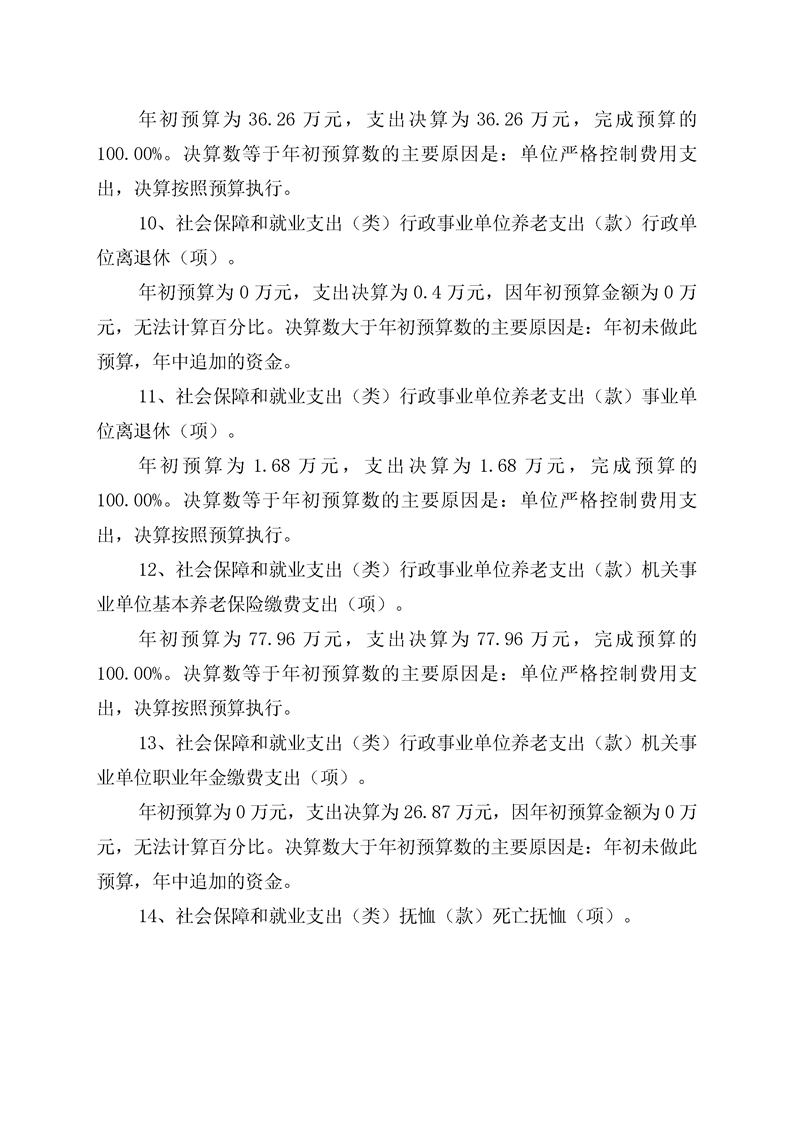 年初预算为 36.26 万元，支出决算为 36.26 万元，完成预算的 100.00%。决算数等于年初预算数的主要原因是：单位严格控制费用支出，决算按照预算执行。

10、社会保障和就业支出（类）行政事业单位养老支出（款）行政单位离退休（项）。

年初预算为 0 万元，支出决算为 0.4 万元，因年初预算金额为 0 万元，无法计算百分比。决算数大于年初预算数的主要原因是：年初未做此预算，年中追加的资金。

11、社会保障和就业支出（类）行政事业单位养老支出（款）事业单位离退休（项）。

年初预算为 1.68 万元，支出决算为 1.68 万元，完成预算的 100.00%。决算数等于年初预算数的主要原因是：单位严格控制费用支出，决算按照预算执行。

12、社会保障和就业支出（类）行政事业单位养老支出（款）机关事业单位基本养老保险缴费支出（项）。

年初预算为 77.96 万元，支出决算为 77.96 万元，完成预算的 100.00%。决算数等于年初预算数的主要原因是：单位严格控制费用支出，决算按照预算执行。

13、社会保障和就业支出（类）行政事业单位养老支出（款）机关事业单位职业年金缴费支出（项）。

年初预算为 0 万元，支出决算为 26.87 万元，因年初预算金额为 0 万元，无法计算百分比。决算数大于年初预算数的主要原因是：年初未做此预算，年中追加的资金。

14、社会保障和就业支出（类）抚恤（款）死亡抚恤（项）。